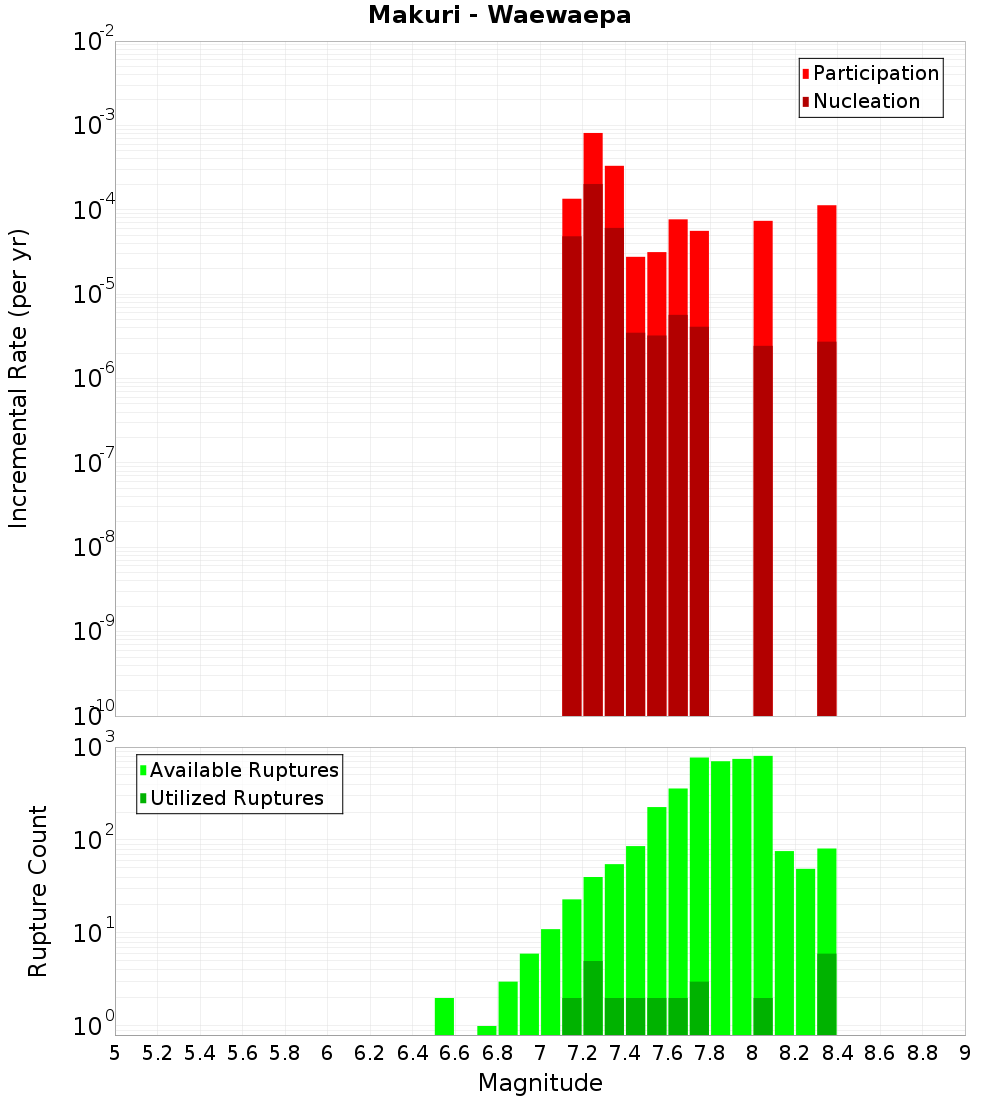 Makuri - Waewaepa

Participation
Nucleation

Incremental Rate (per yr)

$10^{-2}$
$10^{-3}$
$10^{-4}$
$10^{-5}$
$10^{-6}$
$10^{-7}$
$10^{-8}$
$10^{-9}$
$10^{-10}$

Available Ruptures
Utilized Ruptures

Rupture Count

$10^{3}$
$10^{2}$
$10^{1}$
$10^{0}$

5 5.2 5.4 5.6 5.8 6 6.2 6.4 6.6 6.8 7 7.2 7.4 7.6 7.8 8 8.2 8.4 8.6 8.8 9

Magnitude